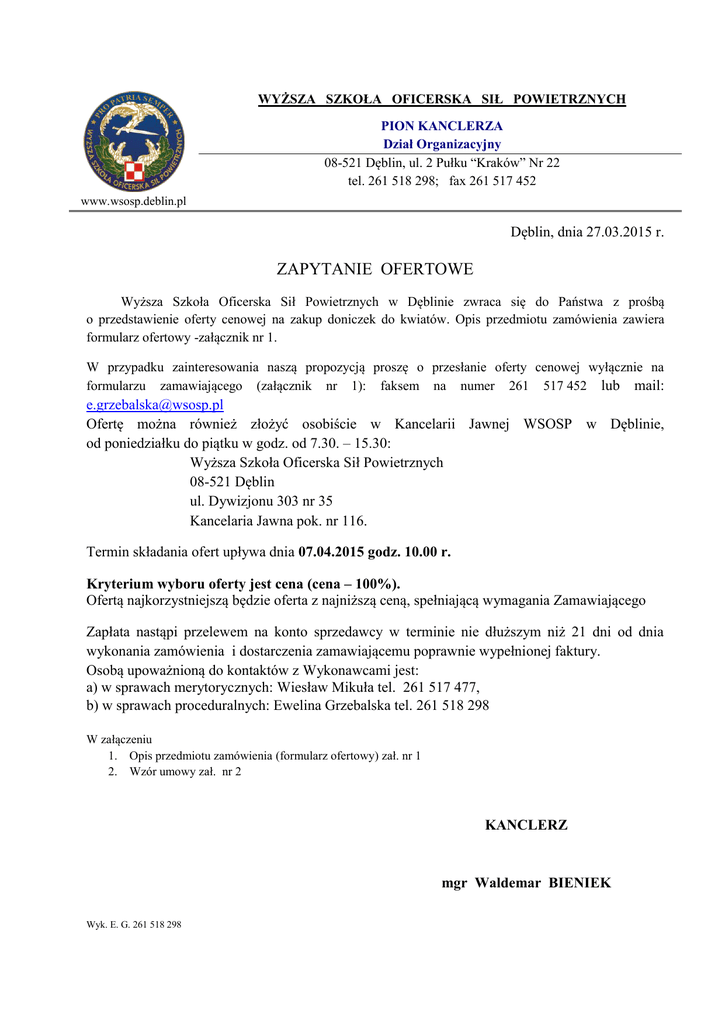 PRO PATRIA SEMPER
WYŻSZA SZKOŁA OFICERSKA SIŁ POWIETRZNYCH

www.wsosp.deblin.pl

WYŻSZA SZKOŁA OFICERSKA SIŁ POWIETRZNYCH

PION KANCLERZA
Dział Organizacyjny
08-521 Dęblin, ul. 2 Pułku "Kraków" Nr 22
tel. 261 518 298; fax 261 517 452

Dęblin, dnia 27.03.2015 r.

ZAPYTANIE OFERTOWE

Wyższa Szkoła Oficerska Sił Powietrznych w Dęblinie zwraca się do Państwa z prośbą o przedstawienie oferty cenowej na zakup doniczek do kwiatów. Opis przedmiotu zamówienia zawiera formularz ofertowy -załącznik nr 1.

W przypadku zainteresowania naszą propozycją proszę o przesłanie oferty cenowej wyłącznie na formularzu zamawiającego (załącznik nr 1): faksem na numer 261 517 452 lub mail: e.grzebalska@wsosp.pl
Ofertę można również złożyć osobiście w Kancelarii Jawnej WSOSP w Dęblinie, od poniedziałku do piątku w godz. od 7.30. – 15.30:
Wyższa Szkoła Oficerska Sił Powietrznych
08-521 Dęblin
ul. Dywizjonu 303 nr 35
Kancelaria Jawna pok. nr 116.

Termin składania ofert upływa dnia 07.04.2015 godz. 10.00 r.

Kryterium wyboru oferty jest cena (cena – 100%).
Ofertą najkorzystniejszą będzie oferta z najniższą ceną, spełniającą wymagania Zamawiającego

Zapłata nastąpi przelewem na konto sprzedawcy w terminie nie dłuższym niż 21 dni od dnia wykonania zamówienia i dostarczenia zamawiającemu poprawnie wypełnionej faktury.
Osobą upoważnioną do kontaktów z Wykonawcami jest:
a) w sprawach merytorycznych: Wiesław Mikuła tel. 261 517 477,
b) w sprawach proceduralnych: Ewelina Grzebalska tel. 261 518 298

W załączeniu
1. Opis przedmiotu zamówienia (formularz ofertowy) zał. nr 1
2. Wzór umowy zał. nr 2

KANCLERZ

mgr Waldemar BIENIEK

Wyk. E. G. 261 518 298